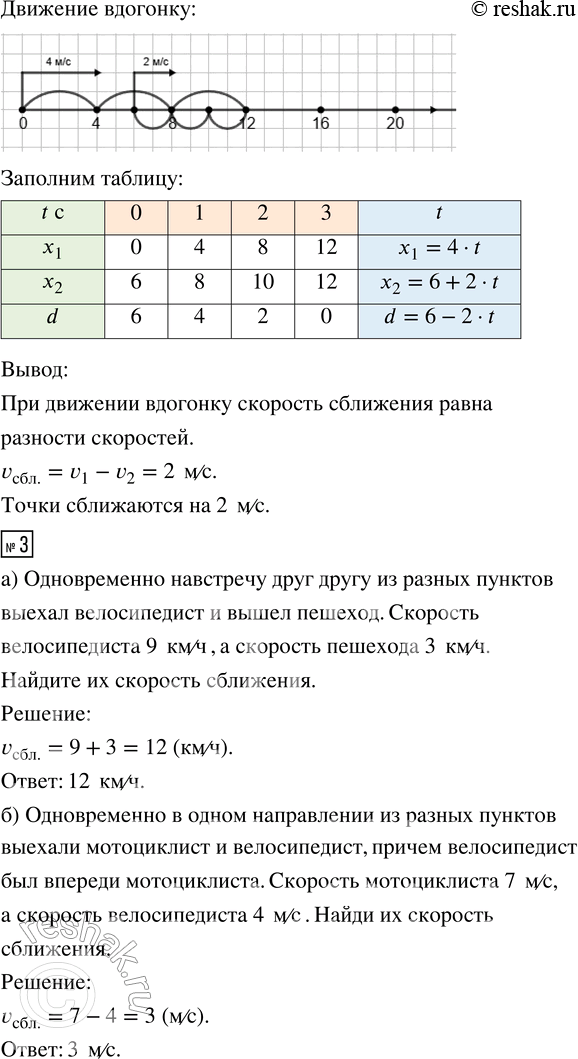 Движение вдогонку:

© reshak.ru

4 м/с

2 м/с

0 4 8 12 16 20

Заполним таблицу:

| $t$ с | 0 | 1 | 2 | 3 | $t$ |
|---|---|---|---|---|---|
| $x_1$ | 0 | 4 | 8 | 12 | $x_1 = 4 \cdot t$ |
| $x_2$ | 6 | 8 | 10 | 12 | $x_2 = 6 + 2 \cdot t$ |
| $d$ | 6 | 4 | 2 | 0 | $d = 6 - 2 \cdot t$ |

Вывод:
При движении вдогонку скорость сближения равна разности скоростей.
$v_{сбл.} = v_1 - v_2 = 2$ м/с.
Точки сближаются на 2 м/с.

№ 3

а) Одновременно навстречу друг другу из разных пунктов выехал велосипедист и вышел пешеход. Скорость велосипедиста 9 км/ч, а скорость пешехода 3 км/ч. Найдите их скорость сближения.
Решение:
$v_{сбл.} = 9 + 3 = 12$ (км/ч).
Ответ: 12 км/ч.

б) Одновременно в одном направлении из разных пунктов выехали мотоциклист и велосипедист, причем велосипедист был впереди мотоциклиста. Скорость мотоциклиста 7 м/с, а скорость велосипедиста 4 м/с. Найди их скорость сближения.
Решение:
$v_{сбл.} = 7 - 4 = 3$ (м/с).
Ответ: 3 м/с.

reshak.ru